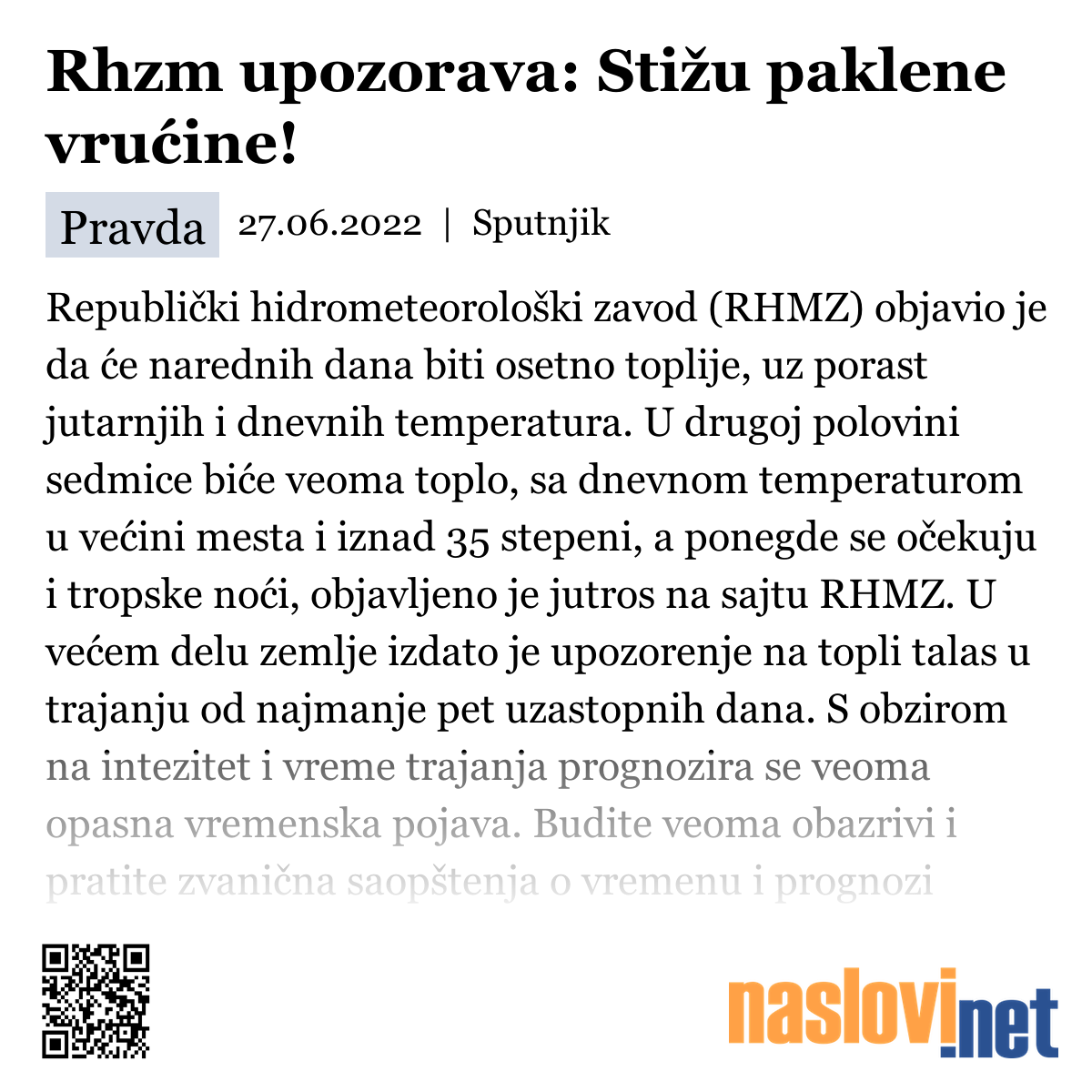 Rhzm upozorava: Stižu paklene vrućine!

Pravda 27.06.2022 | Sputnjik

Republički hidrometeorološki zavod (RHMZ) objavio je da će narednih dana biti osetno toplije, uz porast jutarnjih i dnevnih temperatura. U drugoj polovini sedmice biće veoma toplo, sa dnevnom temperaturom u većini mesta i iznad 35 stepeni, a ponegde se očekuju i tropske noći, objavljeno je jutros na sajtu RHMZ. U većem delu zemlje izdato je upozorenje na topli talas u trajanju od najmanje pet uzastopnih dana. S obzirom na intezitet i vreme trajanja prognozira se veoma opasna vremenska pojava. Budite veoma obazrivi i pratite zvanična saopštenja o vremenu i prognozi

naslovi.net